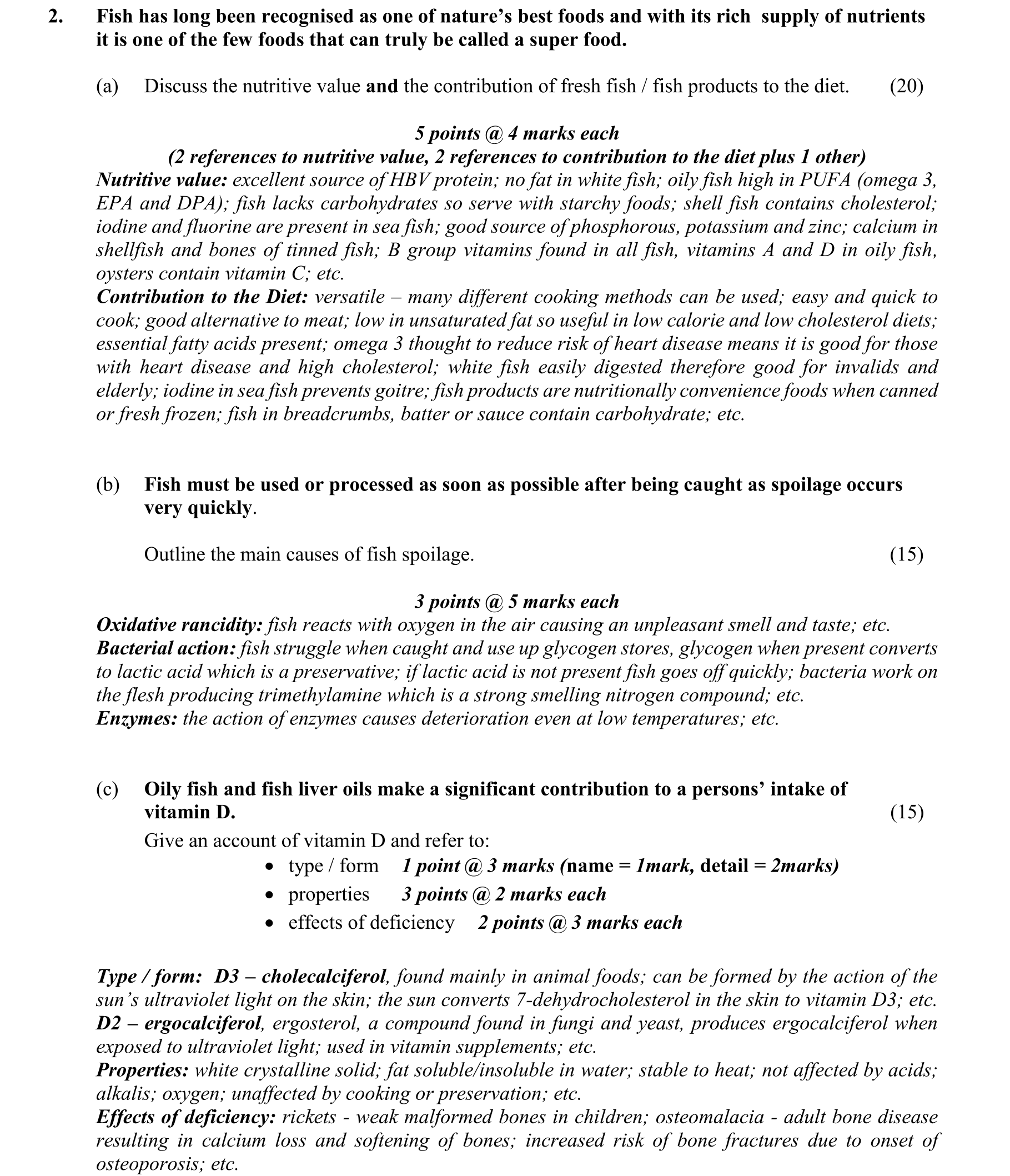 2. Fish has long been recognised as one of nature's best foods and with its rich supply of nutrients it is one of the few foods that can truly be called a super food.

(a) Discuss the nutritive value and the contribution of fresh fish / fish products to the diet. (20)

5 points @ 4 marks each
(2 references to nutritive value, 2 references to contribution to the diet plus 1 other)

Nutritive value: excellent source of HBV protein; no fat in white fish; oily fish high in PUFA (omega 3, EPA and DPA); fish lacks carbohydrates so serve with starchy foods; shell fish contains cholesterol; iodine and fluorine are present in sea fish; good source of phosphorous, potassium and zinc; calcium in shellfish and bones of tinned fish; B group vitamins found in all fish, vitamins A and D in oily fish, oysters contain vitamin C; etc.

Contribution to the Diet: versatile – many different cooking methods can be used; easy and quick to cook; good alternative to meat; low in unsaturated fat so useful in low calorie and low cholesterol diets; essential fatty acids present; omega 3 thought to reduce risk of heart disease means it is good for those with heart disease and high cholesterol; white fish easily digested therefore good for invalids and elderly; iodine in sea fish prevents goitre; fish products are nutritionally convenience foods when canned or fresh frozen; fish in breadcrumbs, batter or sauce contain carbohydrate; etc.

(b) Fish must be used or processed as soon as possible after being caught as spoilage occurs very quickly.

Outline the main causes of fish spoilage. (15)

3 points @ 5 marks each

Oxidative rancidity: fish reacts with oxygen in the air causing an unpleasant smell and taste; etc.
Bacterial action: fish struggle when caught and use up glycogen stores, glycogen when present converts to lactic acid which is a preservative; if lactic acid is not present fish goes off quickly; bacteria work on the flesh producing trimethylamine which is a strong smelling nitrogen compound; etc.
Enzymes: the action of enzymes causes deterioration even at low temperatures; etc.

(c) Oily fish and fish liver oils make a significant contribution to a persons' intake of vitamin D. (15)

Give an account of vitamin D and refer to:
• type / form 1 point @ 3 marks (name = 1mark, detail = 2marks)
• properties 3 points @ 2 marks each
• effects of deficiency 2 points @ 3 marks each

Type / form: D3 – cholecalciferol, found mainly in animal foods; can be formed by the action of the sun's ultraviolet light on the skin; the sun converts 7-dehydrocholesterol in the skin to vitamin D3; etc.
D2 – ergocalciferol, ergosterol, a compound found in fungi and yeast, produces ergocalciferol when exposed to ultraviolet light; used in vitamin supplements; etc.
Properties: white crystalline solid; fat soluble/insoluble in water; stable to heat; not affected by acids; alkalis; oxygen; unaffected by cooking or preservation; etc.
Effects of deficiency: rickets - weak malformed bones in children; osteomalacia - adult bone disease resulting in calcium loss and softening of bones; increased risk of bone fractures due to onset of osteoporosis; etc.